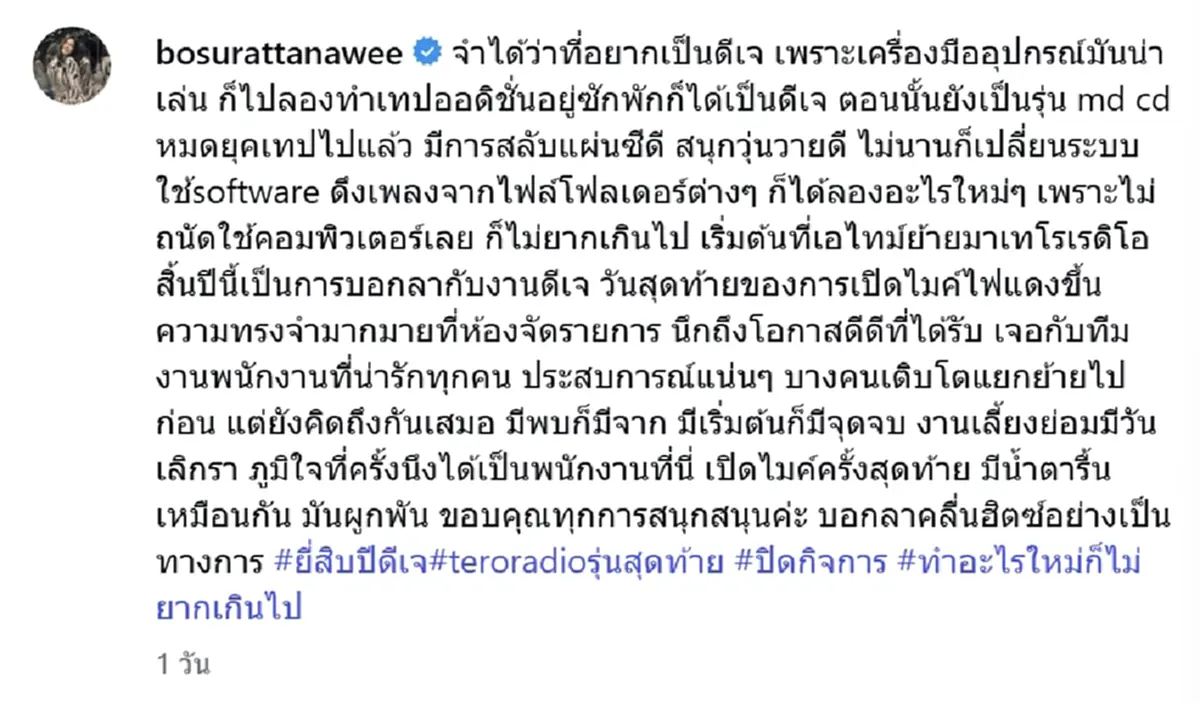 bosurattanawee จำได้ว่าที่อยากเป็นดีเจ เพราะเครื่องมืออุปกรณ์มันน่าเล่น ก็ไปลองทำเทปออดิชั่นอยู่ซักพักก็ได้เป็นดีเจ ตอนนั้นยังเป็นรุ่น md cd หมดยุคเทปไปแล้ว มีการสลับแผ่นซีดี สนุกวุ่นวายดี ไม่นานก็เปลี่ยนระบบใช้software ดึงเพลงจากไฟล์โฟลเดอร์ต่างๆ ก็ได้ลองอะไรใหม่ๆ เพราะไม่ถนัดใช้คอมพิวเตอร์เลย ก็ไม่ยากเกินไป เริ่มต้นที่เอไทม์ย้ายมาเทโรเรดิโอ สิ้นปีนี้เป็นการบอกลากับงานดีเจ วันสุดท้ายของการเปิดไมค์ไฟแดงขึ้น ความทรงจำมากมายที่ห้องจัดรายการ นึกถึงโอกาสดีดีที่ได้รับ เจอกับทีมงานพนักงานที่น่ารักทุกคน ประสบการณ์แน่นๆ บางคนเติบโตแยกย้ายไปก่อน แต่ยังคิดถึงกันเสมอ มีพบก็มีจาก มีเริ่มต้นก็มีจุดจบ งานเลี้ยงย่อมมีวันเลิกรา ภูมิใจที่ครั้งนึงได้เป็นพนักงานที่นี่ เปิดไมค์ครั้งสุดท้าย มีน้ำตารื้นเหมือนกัน มันผูกพัน ขอบคุณทุกการสนุกสนุนค่ะ บอกลาคลื่นฮิตซ์อย่างเป็นทางการ #ยี่สิบปีดีเจ#teroradioรุ่นสุดท้าย #ปิดกิจการ #ทำอะไรใหม่ก็ไม่ยากเกินไป

1 วัน